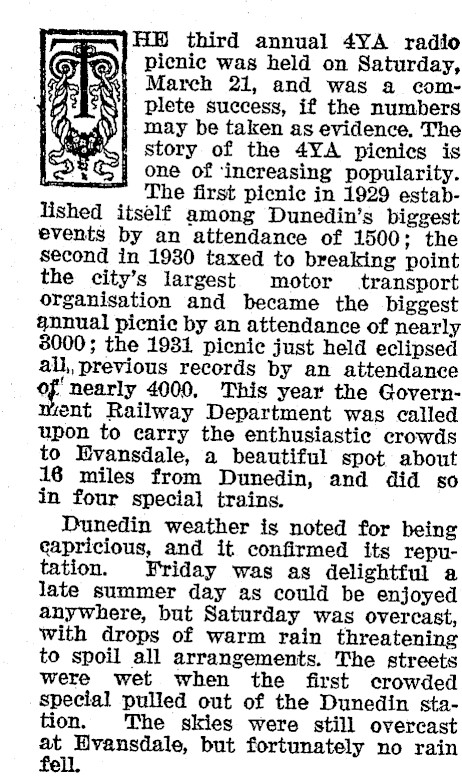 THE third annual 4YA radio picnic was held on Saturday, March 21, and was a complete success, if the numbers may be taken as evidence. The story of the 4YA picnics is one of increasing popularity. The first picnic in 1929 established itself among Dunedin's biggest events by an attendance of 1500; the second in 1930 taxed to breaking point the city's largest motor transport organisation and became the biggest annual picnic by an attendance of nearly 3000; the 1931 picnic just held eclipsed all previous records by an attendance of nearly 4000. This year the Government Railway Department was called upon to carry the enthusiastic crowds to Evansdale, a beautiful spot about 16 miles from Dunedin, and did so in four special trains.

Dunedin weather is noted for being capricious, and it confirmed its reputation. Friday was as delightful a late summer day as could be enjoyed anywhere, but Saturday was overcast, with drops of warm rain threatening to spoil all arrangements. The streets were wet when the first crowded special pulled out of the Dunedin station. The skies were still overcast at Evansdale, but fortunately no rain fell.